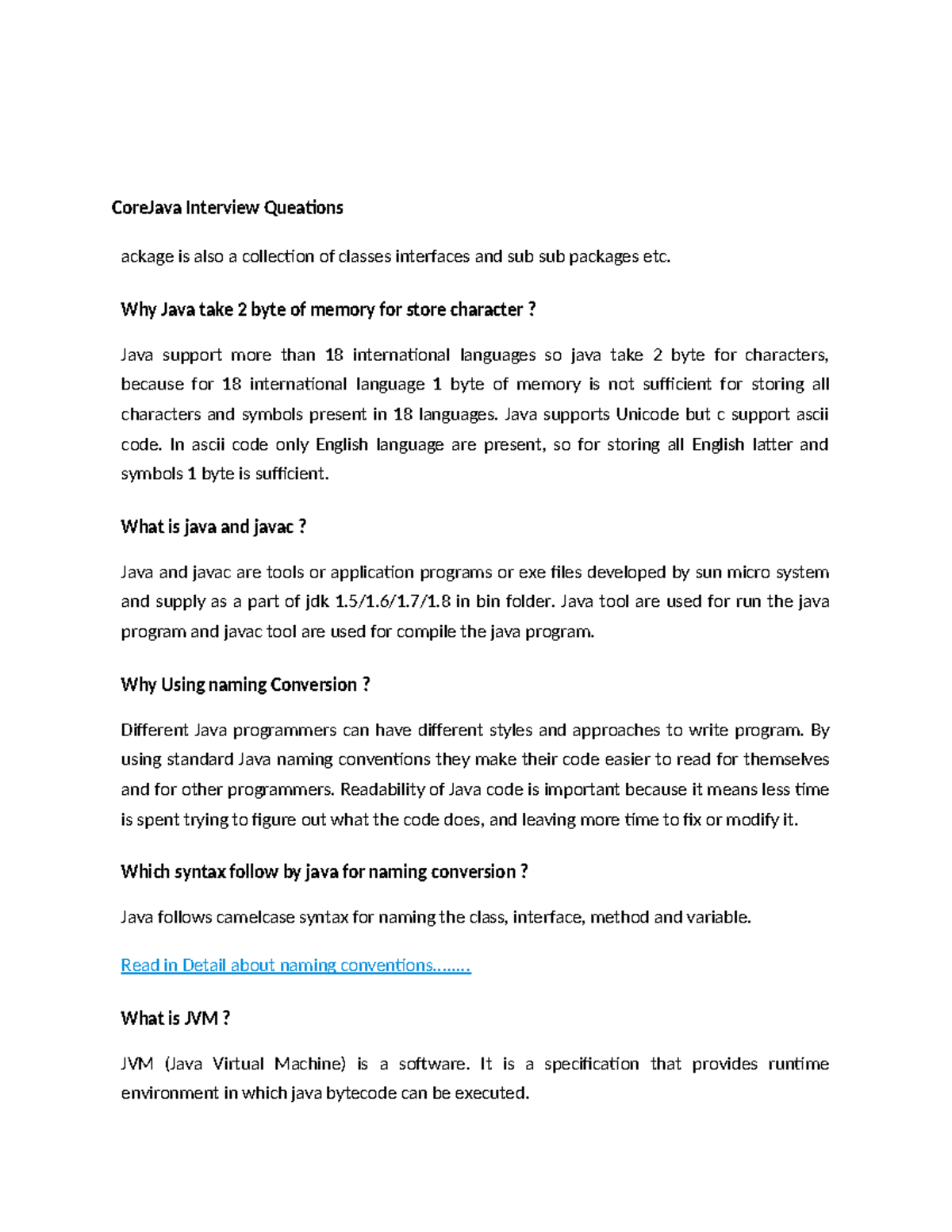 CoreJava Interview Queations

ackage is also a collection of classes interfaces and sub sub packages etc.

Why Java take 2 byte of memory for store character ?

Java support more than 18 international languages so java take 2 byte for characters, because for 18 international language 1 byte of memory is not sufficient for storing all characters and symbols present in 18 languages. Java supports Unicode but c support ascii code. In ascii code only English language are present, so for storing all English latter and symbols 1 byte is sufficient.

What is java and javac ?

Java and javac are tools or application programs or exe files developed by sun micro system and supply as a part of jdk 1.5/1.6/1.7/1.8 in bin folder. Java tool are used for run the java program and javac tool are used for compile the java program.

Why Using naming Conversion ?

Different Java programmers can have different styles and approaches to write program. By using standard Java naming conventions they make their code easier to read for themselves and for other programmers. Readability of Java code is important because it means less time is spent trying to figure out what the code does, and leaving more time to fix or modify it.

Which syntax follow by java for naming conversion ?

Java follows camelcase syntax for naming the class, interface, method and variable.

Read in Detail about naming conventions........

What is JVM ?

JVM (Java Virtual Machine) is a software. It is a specification that provides runtime environment in which java bytecode can be executed.